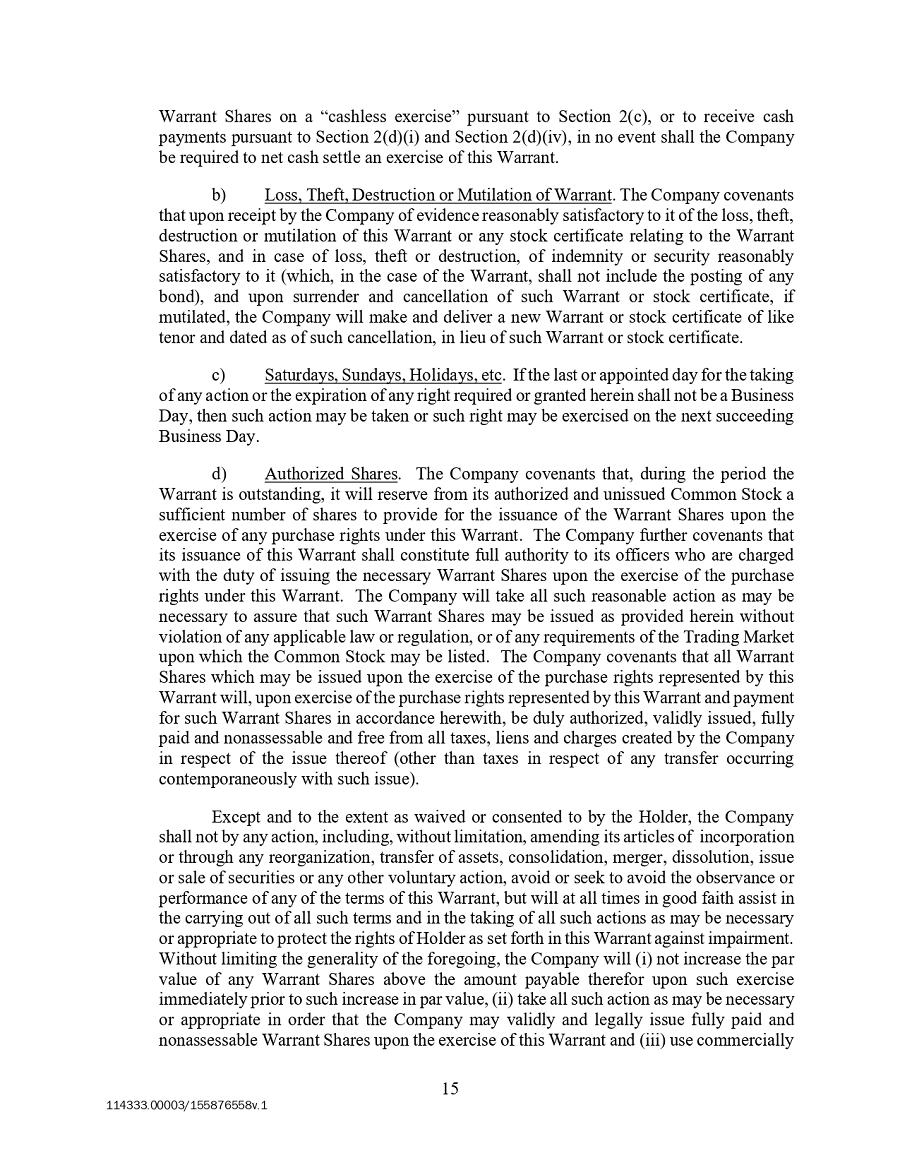 Warrant Shares on a “cashless exercise” pursuant to Section 2(c), or to receive cash payments pursuant to Section 2(d)(i) and Section 2(d)(iv), in no event shall the Company be required to net cash settle an exercise of this Warrant.

b) Loss, Theft, Destruction or Mutilation of Warrant. The Company covenants that upon receipt by the Company of evidence reasonably satisfactory to it of the loss, theft, destruction or mutilation of this Warrant or any stock certificate relating to the Warrant Shares, and in case of loss, theft or destruction, of indemnity or security reasonably satisfactory to it (which, in the case of the Warrant, shall not include the posting of any bond), and upon surrender and cancellation of such Warrant or stock certificate, if mutilated, the Company will make and deliver a new Warrant or stock certificate of like tenor and dated as of such cancellation, in lieu of such Warrant or stock certificate.

c) Saturdays, Sundays, Holidays, etc. If the last or appointed day for the taking of any action or the expiration of any right required or granted herein shall not be a Business Day, then such action may be taken or such right may be exercised on the next succeeding Business Day.

d) Authorized Shares. The Company covenants that, during the period the Warrant is outstanding, it will reserve from its authorized and unissued Common Stock a sufficient number of shares to provide for the issuance of the Warrant Shares upon the exercise of any purchase rights under this Warrant. The Company further covenants that its issuance of this Warrant shall constitute full authority to its officers who are charged with the duty of issuing the necessary Warrant Shares upon the exercise of the purchase rights under this Warrant. The Company will take all such reasonable action as may be necessary to assure that such Warrant Shares may be issued as provided herein without violation of any applicable law or regulation, or of any requirements of the Trading Market upon which the Common Stock may be listed. The Company covenants that all Warrant Shares which may be issued upon the exercise of the purchase rights represented by this Warrant will, upon exercise of the purchase rights represented by this Warrant and payment for such Warrant Shares in accordance herewith, be duly authorized, validly issued, fully paid and nonassessable and free from all taxes, liens and charges created by the Company in respect of the issue thereof (other than taxes in respect of any transfer occurring contemporaneously with such issue).

Except and to the extent as waived or consented to by the Holder, the Company shall not by any action, including, without limitation, amending its articles of incorporation or through any reorganization, transfer of assets, consolidation, merger, dissolution, issue or sale of securities or any other voluntary action, avoid or seek to avoid the observance or performance of any of the terms of this Warrant, but will at all times in good faith assist in the carrying out of all such terms and in the taking of all such actions as may be necessary or appropriate to protect the rights of Holder as set forth in this Warrant against impairment. Without limiting the generality of the foregoing, the Company will (i) not increase the par value of any Warrant Shares above the amount payable therefor upon such exercise immediately prior to such increase in par value, (ii) take all such action as may be necessary or appropriate in order that the Company may validly and legally issue fully paid and nonassessable Warrant Shares upon the exercise of this Warrant and (iii) use commercially

15

114333.00003/155876558v.1